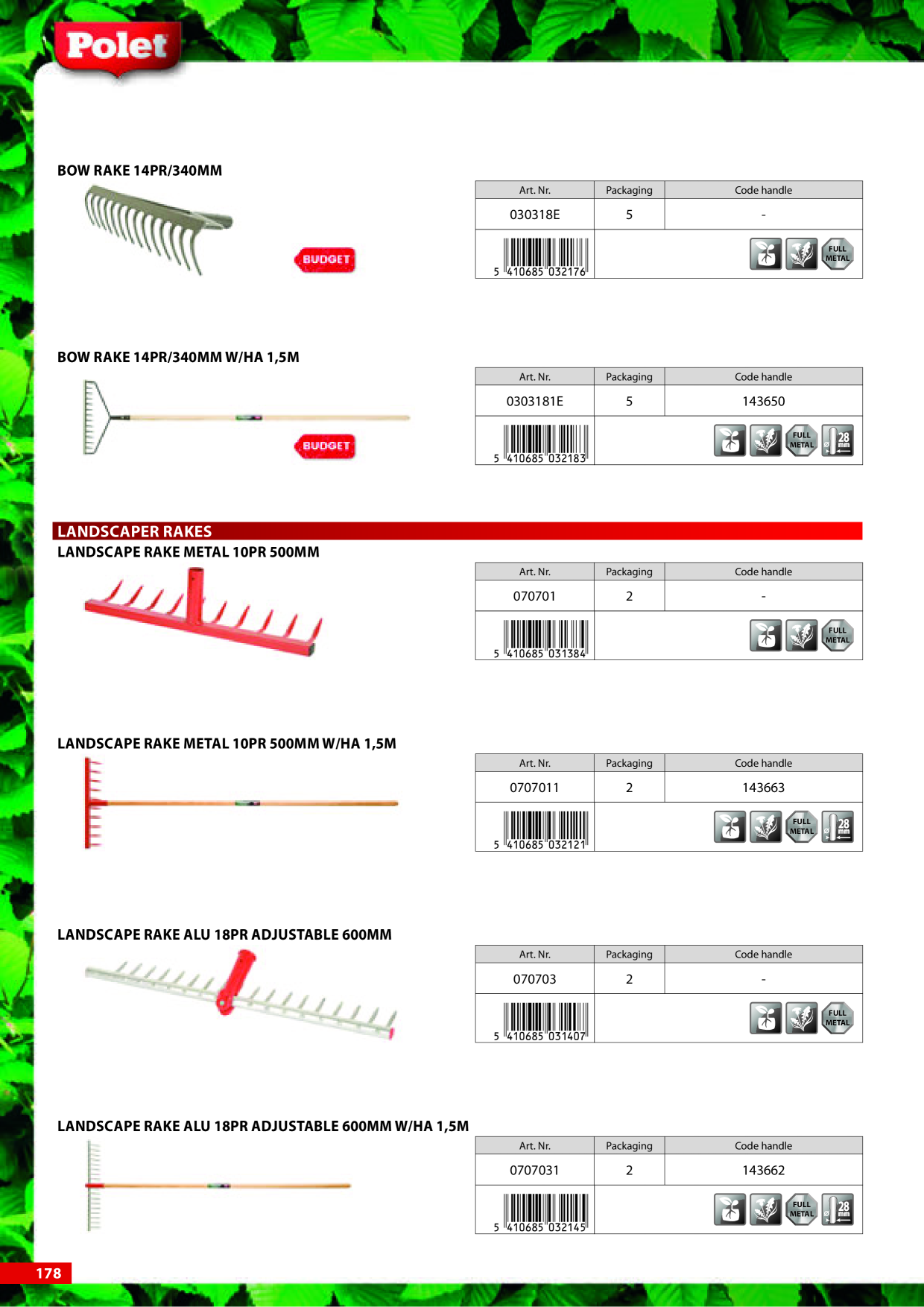 Polet

BOW RAKE 14PR/340MM

BUDGET

| Art. Nr. | Packaging | Code handle |
|---|---|---|
| 030318E | 5 | - |
| 5 410685 032176 | | FULL METAL |

BOW RAKE 14PR/340MM W/HA 1,5M

BUDGET

| Art. Nr. | Packaging | Code handle |
|---|---|---|
| 0303181E | 5 | 143650 |
| 5 410685 032183 | | FULL METAL 28 mm |

LANDSCAPER RAKES

LANDSCAPE RAKE METAL 10PR 500MM

| Art. Nr. | Packaging | Code handle |
|---|---|---|
| 070701 | 2 | - |
| 5 410685 031384 | | FULL METAL |

LANDSCAPE RAKE METAL 10PR 500MM W/HA 1,5M

| Art. Nr. | Packaging | Code handle |
|---|---|---|
| 0707011 | 2 | 143663 |
| 5 410685 032121 | | FULL METAL 28 mm |

LANDSCAPE RAKE ALU 18PR ADJUSTABLE 600MM

| Art. Nr. | Packaging | Code handle |
|---|---|---|
| 070703 | 2 | - |
| 5 410685 031407 | | FULL METAL |

LANDSCAPE RAKE ALU 18PR ADJUSTABLE 600MM W/HA 1,5M

| Art. Nr. | Packaging | Code handle |
|---|---|---|
| 0707031 | 2 | 143662 |
| 5 410685 032145 | | FULL METAL 28 mm |

178